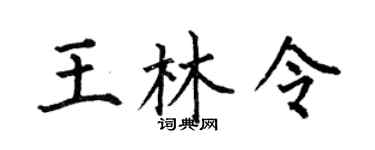 王林令

词典网